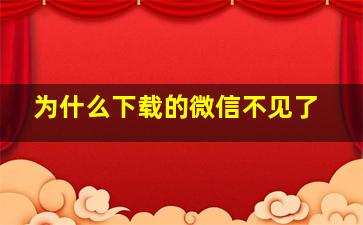 为什么下载的微信不见了